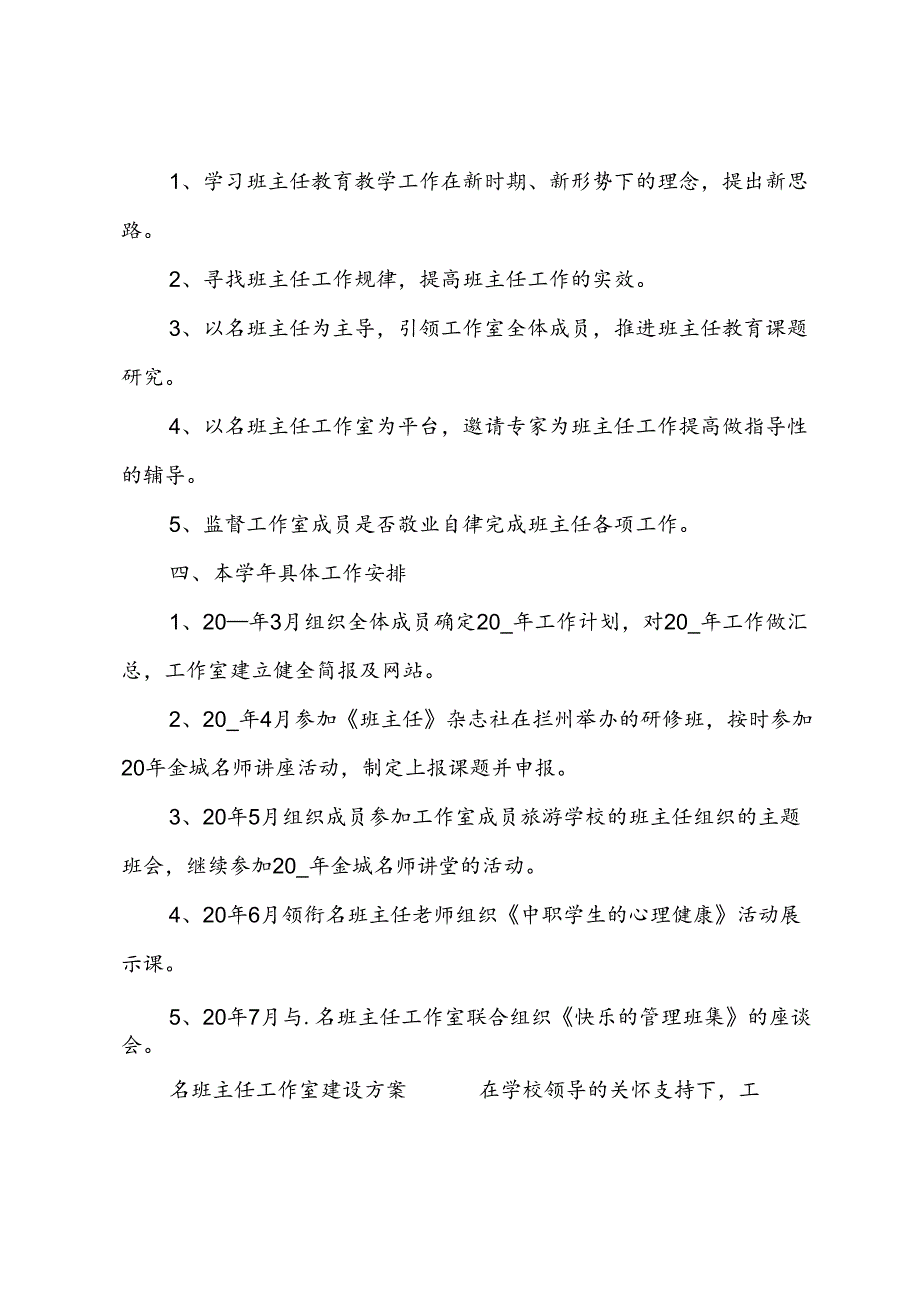 1、学习班主任教育教学工作在新时期、新形势下的理念，提出新思路。

2、寻找班主任工作规律，提高班主任工作的实效。

3、以名班主任为主导，引领工作室全体成员，推进班主任教育课题研究。

4、以名班主任工作室为平台，邀请专家为班主任工作提高做指导性的辅导。

5、监督工作室成员是否敬业自律完成班主任各项工作。

四、本学年具体工作安排

1、20—年3月组织全体成员确定20_年工作计划，对20_年工作做汇总，工作室建立健全简报及网站。

2、20_年4月参加《班主任》杂志社在拦州举办的研修班，按时参加20年金城名师讲座活动，制定上报课题并申报。

3、20年5月组织成员参加工作室成员旅游学校的班主任组织的主题班会，继续参加20_年金城名师讲堂的活动。

4、20年6月领衔名班主任老师组织《中职学生的心理健康》活动展示课。

5、20年7月与.名班主任工作室联合组织《快乐的管理班集》的座谈会。

名班主任工作室建设方案　　在学校领导的关怀支持下，工